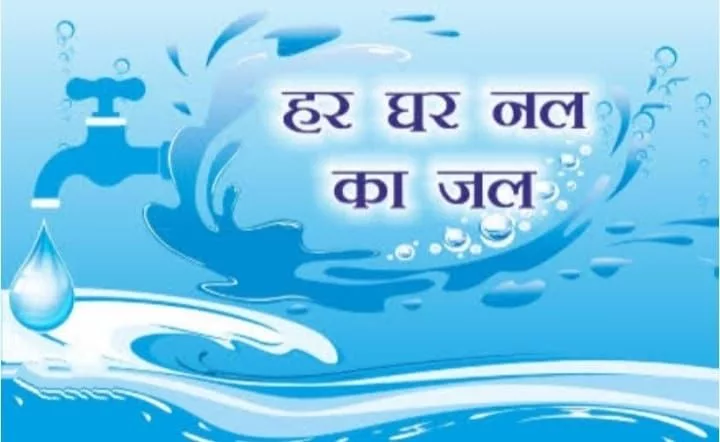 हर घर नल
का जल